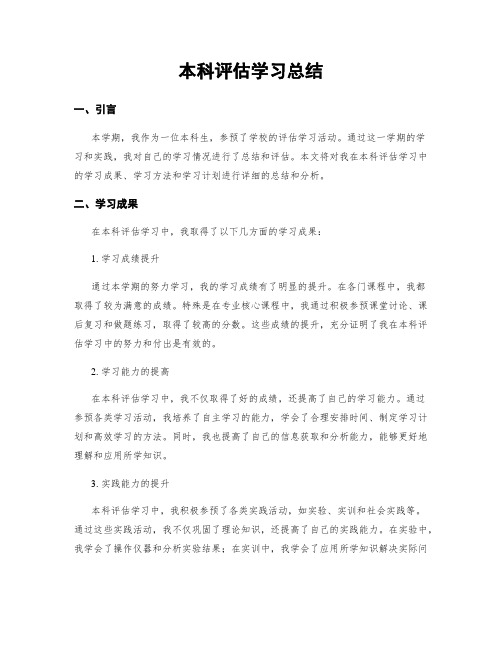 本科评估学习总结

一、引言

本学期，我作为一位本科生，参预了学校的评估学习活动。通过这一学期的学习和实践，我对自己的学习情况进行了总结和评估。本文将对我在本科评估学习中的学习成果、学习方法和学习计划进行详细的总结和分析。

二、学习成果

在本科评估学习中，我取得了以下几方面的学习成果：

1. 学习成绩提升

通过本学期的努力学习，我的学习成绩有了明显的提升。在各门课程中，我都取得了较为满意的成绩。特殊是在专业核心课程中，我通过积极参预课堂讨论、课后复习和做题练习，取得了较高的分数。这些成绩的提升，充分证明了我在本科评估学习中的努力和付出是有效的。

2. 学习能力的提高

在本科评估学习中，我不仅取得了好的成绩，还提高了自己的学习能力。通过参预各类学习活动，我培养了自主学习的能力，学会了合理安排时间、制定学习计划和高效学习的方法。同时，我也提高了自己的信息获取和分析能力，能够更好地理解和应用所学知识。

3. 实践能力的提升

本科评估学习中，我积极参预了各类实践活动，如实验、实训和社会实践等。通过这些实践活动，我不仅巩固了理论知识，还提高了自己的实践能力。在实验中，我学会了操作仪器和分析实验结果；在实训中，我学会了应用所学知识解决实际问